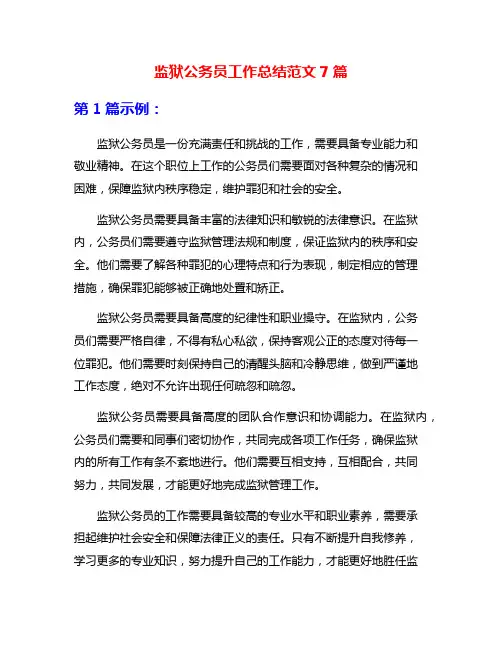 监狱公务员工作总结范文 7 篇

第 1 篇示例：

监狱公务员是一份充满责任和挑战的工作，需要具备专业能力和敬业精神。在这个职位上工作的公务员们需要面对各种复杂的情况和困难，保障监狱内秩序稳定，维护罪犯和社会的安全。

监狱公务员需要具备丰富的法律知识和敏锐的法律意识。在监狱内，公务员们需要遵守监狱管理法规和制度，保证监狱内的秩序和安全。他们需要了解各种罪犯的心理特点和行为表现，制定相应的管理措施，确保罪犯能够被正确地处置和矫正。

监狱公务员需要具备高度的纪律性和职业操守。在监狱内，公务员们需要严格自律，不得有私心私欲，保持客观公正的态度对待每一位罪犯。他们需要时刻保持自己的清醒头脑和冷静思维，做到严谨地工作态度，绝对不允许出现任何疏忽和疏忽。

监狱公务员需要具备高度的团队合作意识和协调能力。在监狱内，公务员们需要和同事们密切协作，共同完成各项工作任务，确保监狱内的所有工作有条不紊地进行。他们需要互相支持，互相配合，共同努力，共同发展，才能更好地完成监狱管理工作。

监狱公务员的工作需要具备较高的专业水平和职业素养，需要承担起维护社会安全和保障法律正义的责任。只有不断提升自我修养，学习更多的专业知识，努力提升自己的工作能力，才能更好地胜任监